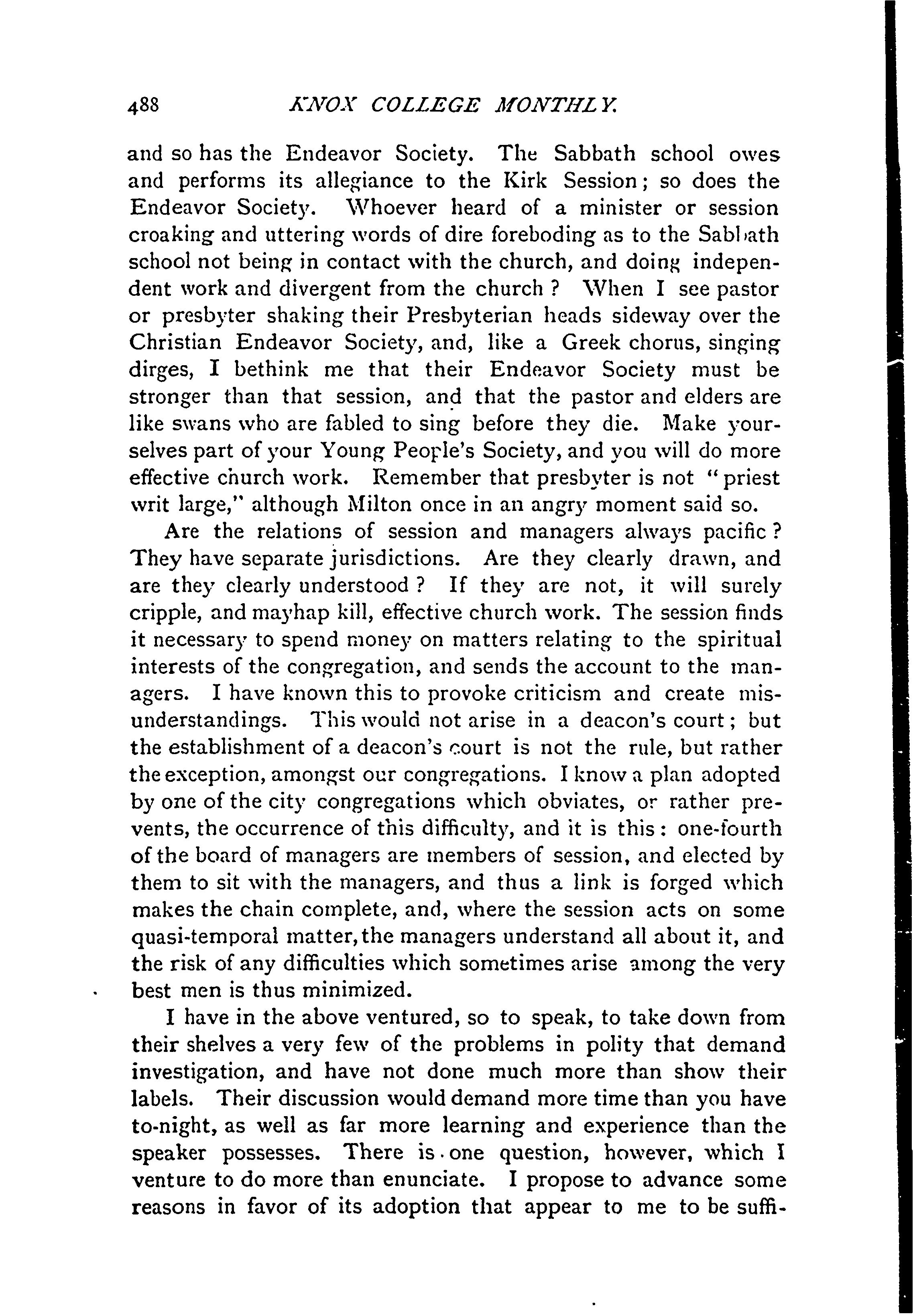 488 KNOX COLLEGE MONTHLY.

and so has the Endeavor Society. The Sabbath school owes and performs its allegiance to the Kirk Session; so does the Endeavor Society. Whoever heard of a minister or session croaking and uttering words of dire foreboding as to the Sabbath school not being in contact with the church, and doing independent work and divergent from the church? When I see pastor or presbyter shaking their Presbyterian heads sideway over the Christian Endeavor Society, and, like a Greek chorus, singing dirges, I bethink me that their Endeavor Society must be stronger than that session, and that the pastor and elders are like swans who are fabled to sing before they die. Make yourselves part of your Young People's Society, and you will do more effective church work. Remember that presbyter is not "priest writ large," although Milton once in an angry moment said so.

Are the relations of session and managers always pacific? They have separate jurisdictions. Are they clearly drawn, and are they clearly understood? If they are not, it will surely cripple, and mayhap kill, effective church work. The session finds it necessary to spend money on matters relating to the spiritual interests of the congregation, and sends the account to the managers. I have known this to provoke criticism and create misunderstandings. This would not arise in a deacon's court; but the establishment of a deacon's court is not the rule, but rather the exception, amongst our congregations. I know a plan adopted by one of the city congregations which obviates, or rather prevents, the occurrence of this difficulty, and it is this: one-fourth of the board of managers are members of session, and elected by them to sit with the managers, and thus a link is forged which makes the chain complete, and, where the session acts on some quasi-temporal matter, the managers understand all about it, and the risk of any difficulties which sometimes arise among the very best men is thus minimized.

I have in the above ventured, so to speak, to take down from their shelves a very few of the problems in polity that demand investigation, and have not done much more than show their labels. Their discussion would demand more time than you have to-night, as well as far more learning and experience than the speaker possesses. There is one question, however, which I venture to do more than enunciate. I propose to advance some reasons in favor of its adoption that appear to me to be suffi-